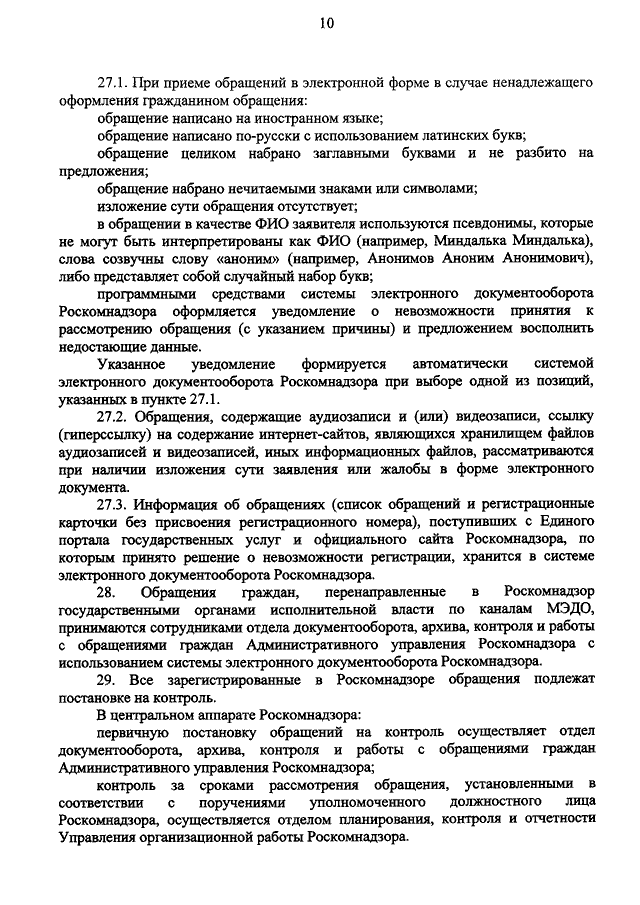 10

27.1. При приеме обращений в электронной форме в случае ненадлежащего оформления гражданином обращения:

обращение написано на иностранном языке;

обращение написано по-русски с использованием латинских букв;

обращение целиком набрано заглавными буквами и не разбито на предложения;

обращение набрано нечитаемыми знаками или символами;

изложение сути обращения отсутствует;

в обращении в качестве ФИО заявителя используются псевдонимы, которые не могут быть интерпретированы как ФИО (например, Миндалька Миндалька), слова созвучны слову «аноним» (например, Анонимов Аноним Анонимович), либо представляет собой случайный набор букв;

программными средствами системы электронного документооборота Роскомнадзора оформляется уведомление о невозможности принятия к рассмотрению обращения (с указанием причины) и предложением восполнить недостающие данные.

Указанное уведомление формируется автоматически системой электронного документооборота Роскомнадзора при выборе одной из позиций, указанных в пункте 27.1.

27.2. Обращения, содержащие аудиозаписи и (или) видеозаписи, ссылку (гиперссылку) на содержание интернет-сайтов, являющихся хранилищем файлов аудиозаписей и видеозаписей, иных информационных файлов, рассматриваются при наличии изложения сути заявления или жалобы в форме электронного документа.

27.3. Информация об обращениях (список обращений и регистрационные карточки без присвоения регистрационного номера), поступивших с Единого портала государственных услуг и официального сайта Роскомнадзора, по которым принято решение о невозможности регистрации, хранится в системе электронного документооборота Роскомнадзора.

28. Обращения граждан, перенаправленные в Роскомнадзор государственными органами исполнительной власти по каналам МЭДО, принимаются сотрудниками отдела документооборота, архива, контроля и работы с обращениями граждан Административного управления Роскомнадзора с использованием системы электронного документооборота Роскомнадзора.

29. Все зарегистрированные в Роскомнадзоре обращения подлежат постановке на контроль.

В центральном аппарате Роскомнадзора:

первичную постановку обращений на контроль осуществляет отдел документооборота, архива, контроля и работы с обращениями граждан Административного управления Роскомнадзора;

контроль за сроками рассмотрения обращения, установленными в соответствии с поручениями уполномоченного должностного лица Роскомнадзора, осуществляется отделом планирования, контроля и отчетности Управления организационной работы Роскомнадзора.